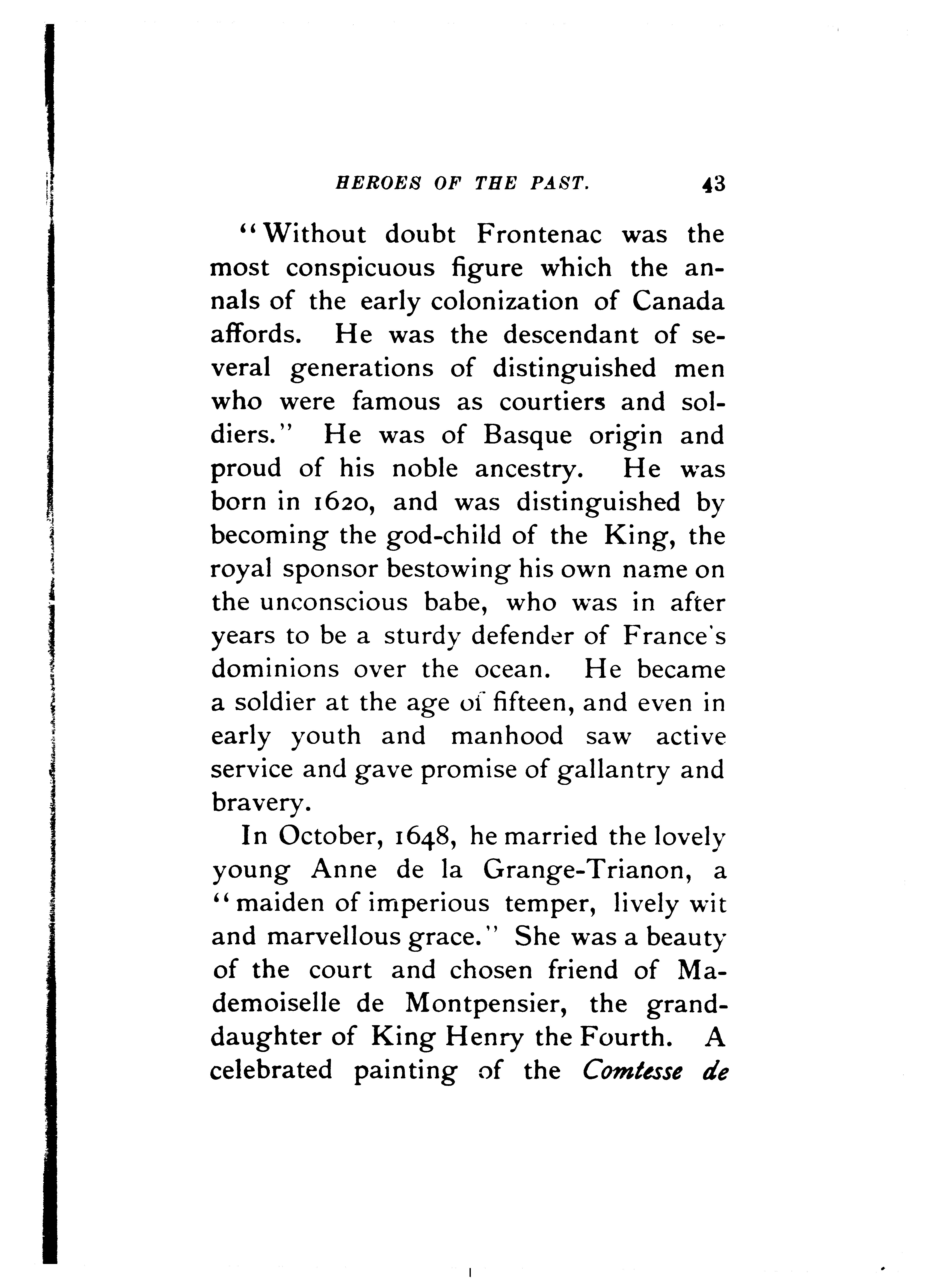 HEROES OF THE PAST. 43

"Without doubt Frontenac was the most conspicuous figure which the annals of the early colonization of Canada affords. He was the descendant of several generations of distinguished men who were famous as courtiers and soldiers." He was of Basque origin and proud of his noble ancestry. He was born in 1620, and was distinguished by becoming the god-child of the King, the royal sponsor bestowing his own name on the unconscious babe, who was in after years to be a sturdy defender of France's dominions over the ocean. He became a soldier at the age of fifteen, and even in early youth and manhood saw active service and gave promise of gallantry and bravery.

In October, 1648, he married the lovely young Anne de la Grange-Trianon, a "maiden of imperious temper, lively wit and marvellous grace." She was a beauty of the court and chosen friend of Mademoiselle de Montpensier, the granddaughter of King Henry the Fourth. A celebrated painting of the Comtesse de